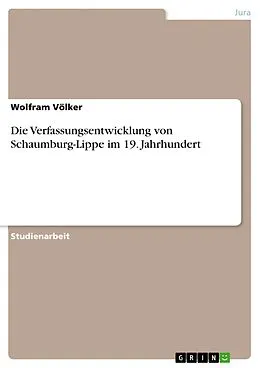 Jura

Wolfram Völker

Die Verfassungsentwicklung von Schaumburg-Lippe im 19. Jahrhundert

Studienarbeit

GRIN